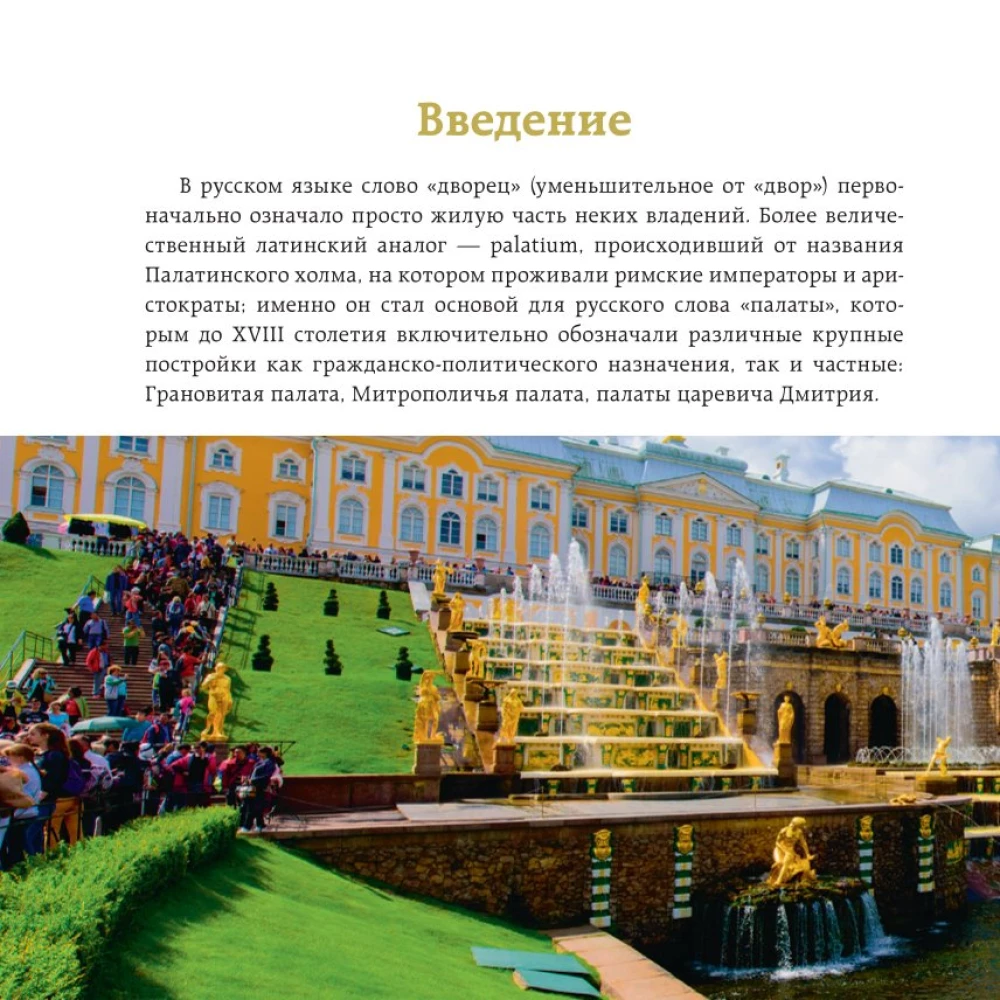 Введение

В русском языке слово «дворец» (уменьшительное от «двор») первоначально означало просто жилую часть неких владений. Более величественный латинский аналог — palatium, происходивший от названия Палатинского холма, на котором проживали римские императоры и аристократы; именно он стал основой для русского слова «палаты», которым до XVIII столетия включительно обозначали различные крупные постройки как гражданско-политического назначения, так и частные: Грановитая палата, Митрополичья палата, палаты царевича Дмитрия.